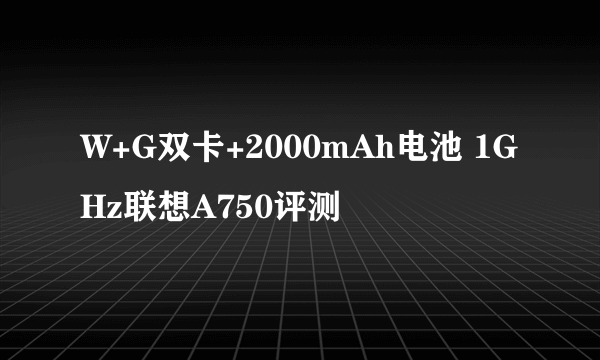 W+G双卡+2000mAh电池 1GHz联想A750评测